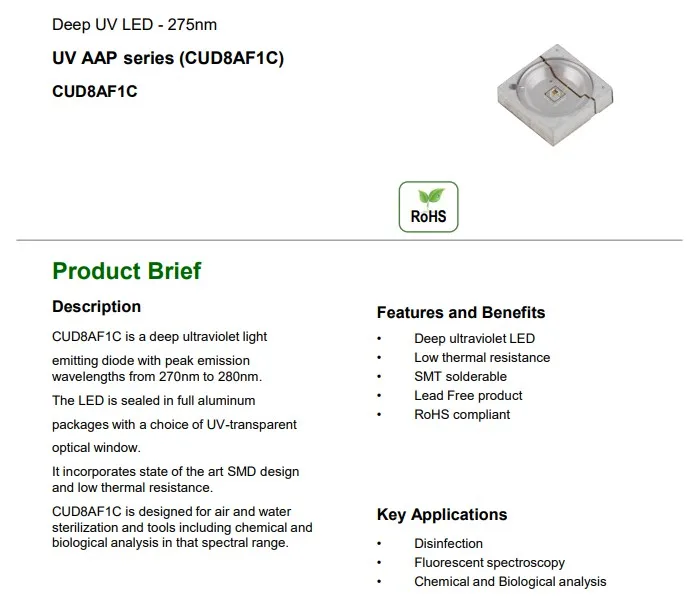 Deep UV LED - 275nm

UV AAP series (CUD8AF1C)

CUD8AF1C

RoHS

Product Brief

Description

CUD8AF1C is a deep ultraviolet light emitting diode with peak emission wavelengths from 270nm to 280nm.

The LED is sealed in full aluminum packages with a choice of UV-transparent optical window.

It incorporates state of the art SMD design and low thermal resistance.

CUD8AF1C is designed for air and water sterilization and tools including chemical and biological analysis in that spectral range.

Features and Benefits

• Deep ultraviolet LED
• Low thermal resistance
• SMT solderable
• Lead Free product
• RoHS compliant

Key Applications

• Disinfection
• Fluorescent spectroscopy
• Chemical and Biological analysis